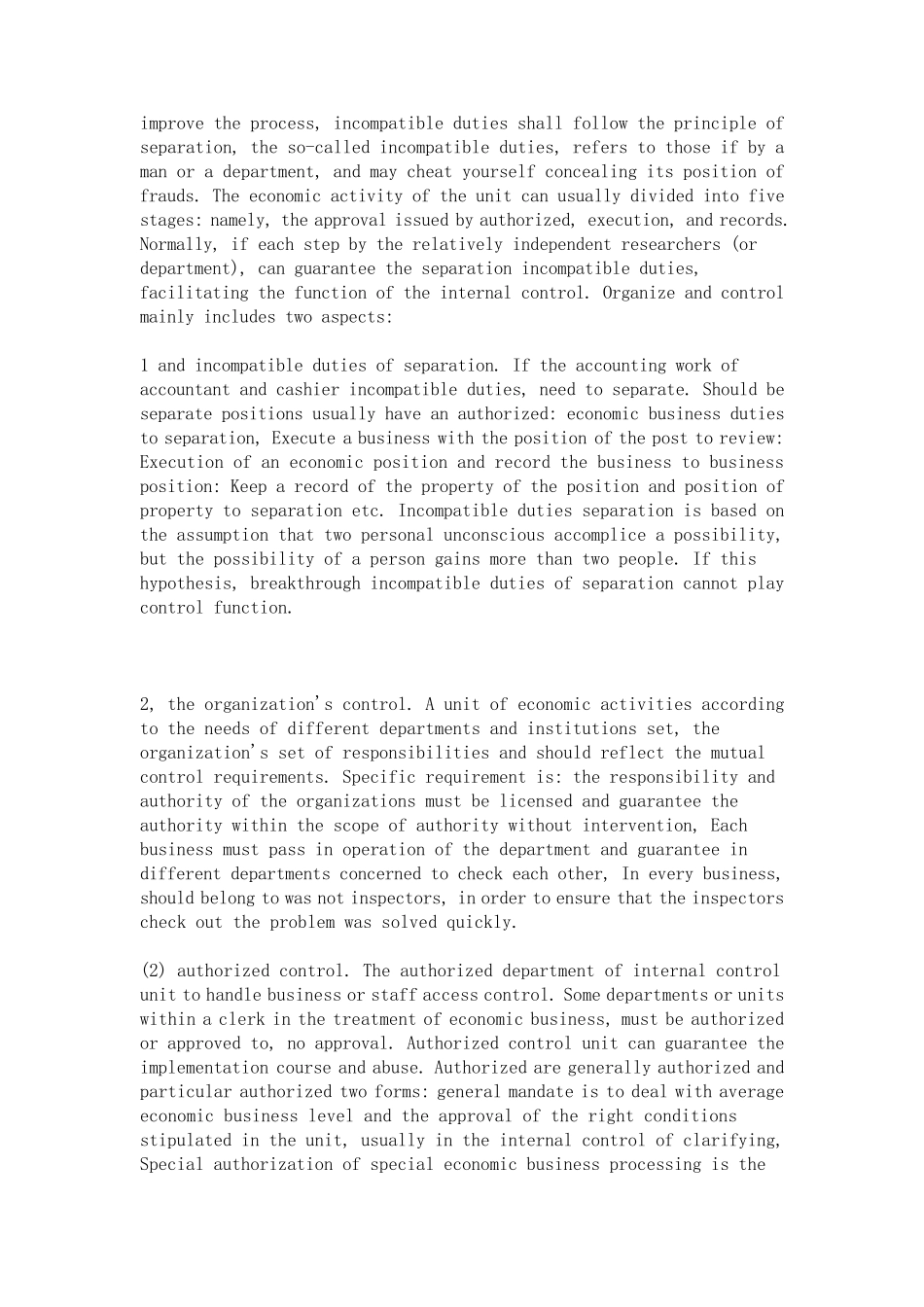 improve the process, incompatible duties shall follow the principle of separation, the so-called incompatible duties, refers to those if by a man or a department, and may cheat yourself concealing its position of frauds. The economic activity of the unit can usually divided into five stages: namely, the approval issued by authorized, execution, and records. Normally, if each step by the relatively independent researchers (or department), can guarantee the separation incompatible duties, facilitating the function of the internal control. Organize and control mainly includes two aspects:

1 and incompatible duties of separation. If the accounting work of accountant and cashier incompatible duties, need to separate. Should be separate positions usually have an authorized: economic business duties to separation, Execute a business with the position of the post to review: Execution of an economic position and record the business to business position: Keep a record of the property of the position and position of property to separation etc. Incompatible duties separation is based on the assumption that two personal unconscious accomplice a possibility, but the possibility of a person gains more than two people. If this hypothesis, breakthrough incompatible duties of separation cannot play control function.

2, the organization's control. A unit of economic activities according to the needs of different departments and institutions set, the organization's set of responsibilities and should reflect the mutual control requirements. Specific requirement is: the responsibility and authority of the organizations must be licensed and guarantee the authority within the scope of authority without intervention, Each business must pass in operation of the department and guarantee in different departments concerned to check each other, In every business, should belong to was not inspectors, in order to ensure that the inspectors check out the problem was solved quickly.

(2) authorized control. The authorized department of internal control unit to handle business or staff access control. Some departments or units within a clerk in the treatment of economic business, must be authorized or approved to, no approval. Authorized control unit can guarantee the implementation course and abuse. Authorized are generally authorized and particular authorized two forms: general mandate is to deal with average economic business level and the approval of the right conditions stipulated in the unit, usually in the internal control of clarifying, Special authorization of special economic business processing is the